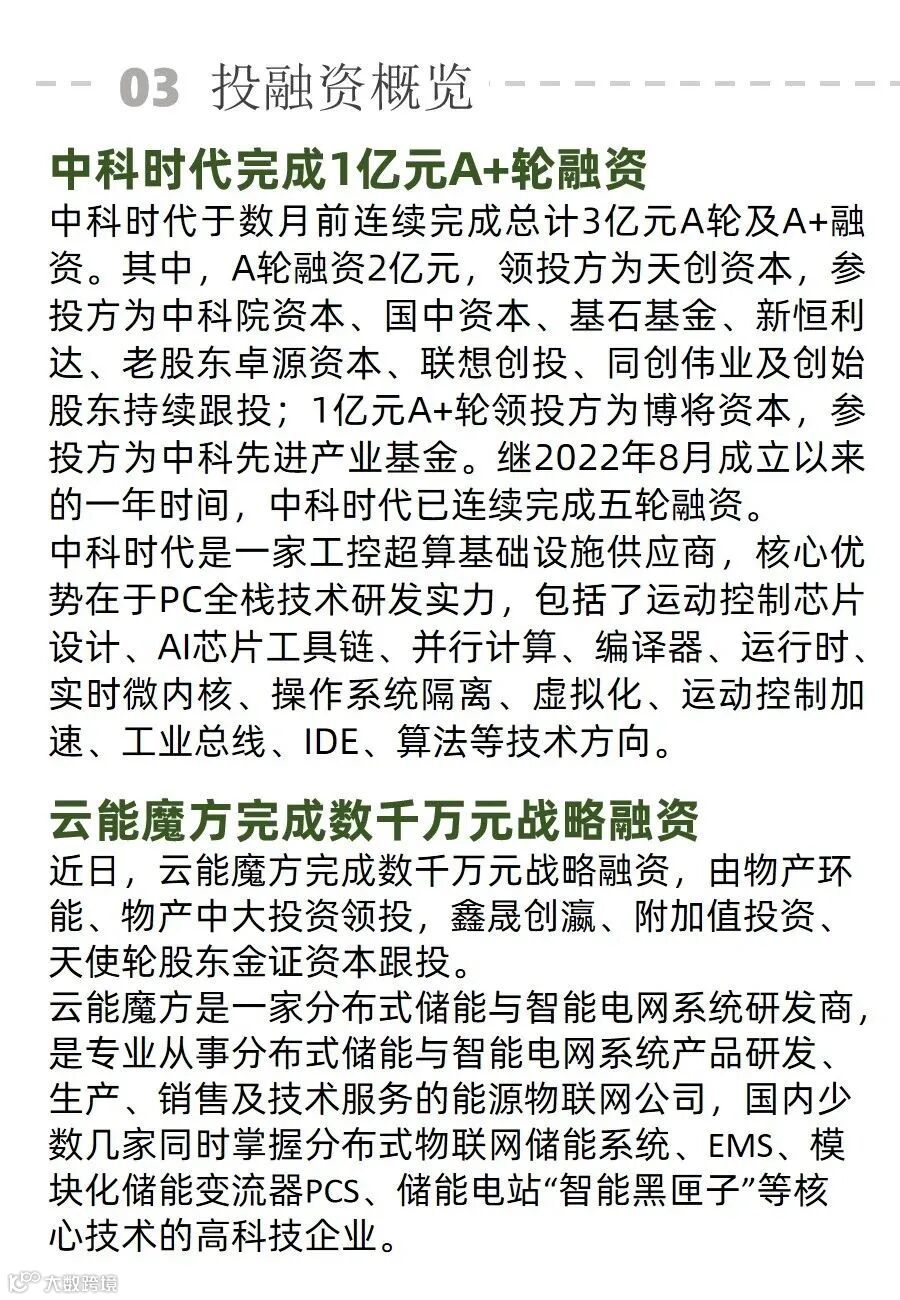 03 投融资概览

中科时代完成1亿元A+轮融资

中科时代于数月前连续完成总计3亿元A轮及A+融资。其中，A轮融资2亿元，领投方为天创资本，参投方为中科院资本、国中资本、基石基金、新恒利达、老股东卓源资本、联想创投、同创伟业及创始股东持续跟投；1亿元A+轮领投方为博将资本，参投方为中科先进产业基金。继2022年8月成立以来的一年时间，中科时代已连续完成五轮融资。
中科时代是一家工控超算基础设施供应商，核心优势在于PC全栈技术研发实力，包括了运动控制芯片设计、AI芯片工具链、并行计算、编译器、运行时、实时微内核、操作系统隔离、虚拟化、运动控制加速、工业总线、IDE、算法等技术方向。

云能魔方完成数千万元战略融资

近日，云能魔方完成数千万元战略融资，由物产环能、物产中大投资领投，鑫晟创瀛、附加值投资、天使轮股东金证资本跟投。
云能魔方是一家分布式储能与智能电网系统研发商，是专业从事分布式储能与智能电网系统产品研发、生产、销售及技术服务的能源物联网公司，国内少数几家同时掌握分布式物联网储能系统、EMS、模块化储能变流器PCS、储能电站“智能黑匣子”等核心技术的高科技企业。

大数跨境